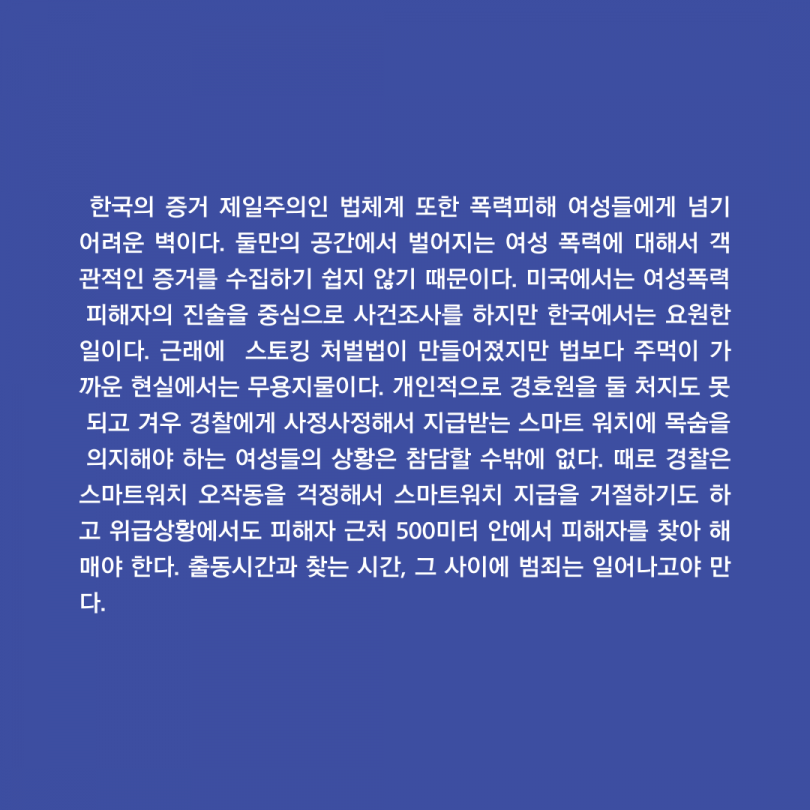 한국의 증거 제일주의인 법체계 또한 폭력피해 여성들에게 넘기 어려운 벽이다. 둘만의 공간에서 벌어지는 여성 폭력에 대해서 객관적인 증거를 수집하기 쉽지 않기 때문이다. 미국에서는 여성폭력 피해자의 진술을 중심으로 사건조사를 하지만 한국에서는 요원한 일이다. 근래에  스토킹 처벌법이 만들어졌지만 법보다 주먹이 가까운 현실에서는 무용지물이다. 개인적으로 경호원을 둘 처지도 못 되고 겨우 경찰에게 사정사정해서 지급받는 스마트 워치에 목숨을 의지해야 하는 여성들의 상황은 참담할 수밖에 없다. 때로 경찰은 스마트워치 오작동을 걱정해서 스마트워치 지급을 거절하기도 하고 위급상황에서도 피해자 근처 500미터 안에서 피해자를 찾아 해매야 한다. 출동시간과 찾는 시간, 그 사이에 범죄는 일어나고야 만다.